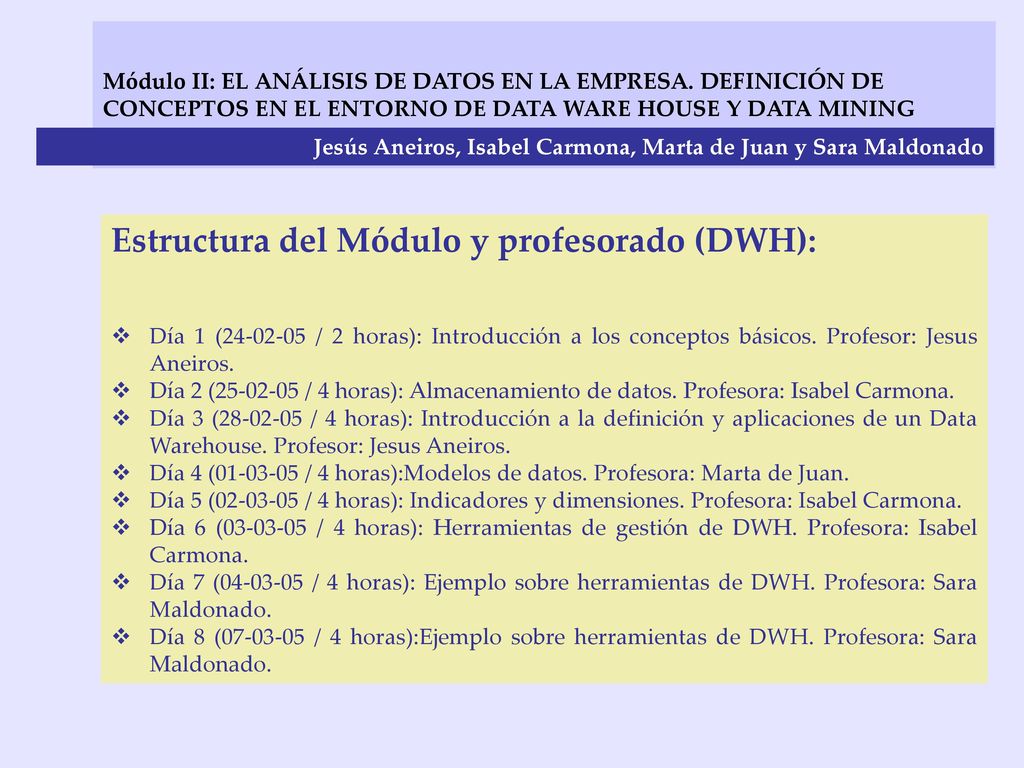 Módulo II: EL ANÁLISIS DE DATOS EN LA EMPRESA. DEFINICIÓN DE CONCEPTOS EN EL ENTORNO DE DATA WARE HOUSE Y DATA MINING

Jesús Aneiros, Isabel Carmona, Marta de Juan y Sara Maldonado

Estructura del Módulo y profesorado (DWH):

❖ Día 1 (24-02-05 / 2 horas): Introducción a los conceptos básicos. Profesor: Jesus Aneiros.
❖ Día 2 (25-02-05 / 4 horas): Almacenamiento de datos. Profesora: Isabel Carmona.
❖ Día 3 (28-02-05 / 4 horas): Introducción a la definición y aplicaciones de un Data Warehouse. Profesor: Jesus Aneiros.
❖ Día 4 (01-03-05 / 4 horas):Modelos de datos. Profesora: Marta de Juan.
❖ Día 5 (02-03-05 / 4 horas): Indicadores y dimensiones. Profesora: Isabel Carmona.
❖ Día 6 (03-03-05 / 4 horas): Herramientas de gestión de DWH. Profesora: Isabel Carmona.
❖ Día 7 (04-03-05 / 4 horas): Ejemplo sobre herramientas de DWH. Profesora: Sara Maldonado.
❖ Día 8 (07-03-05 / 4 horas):Ejemplo sobre herramientas de DWH. Profesora: Sara Maldonado.